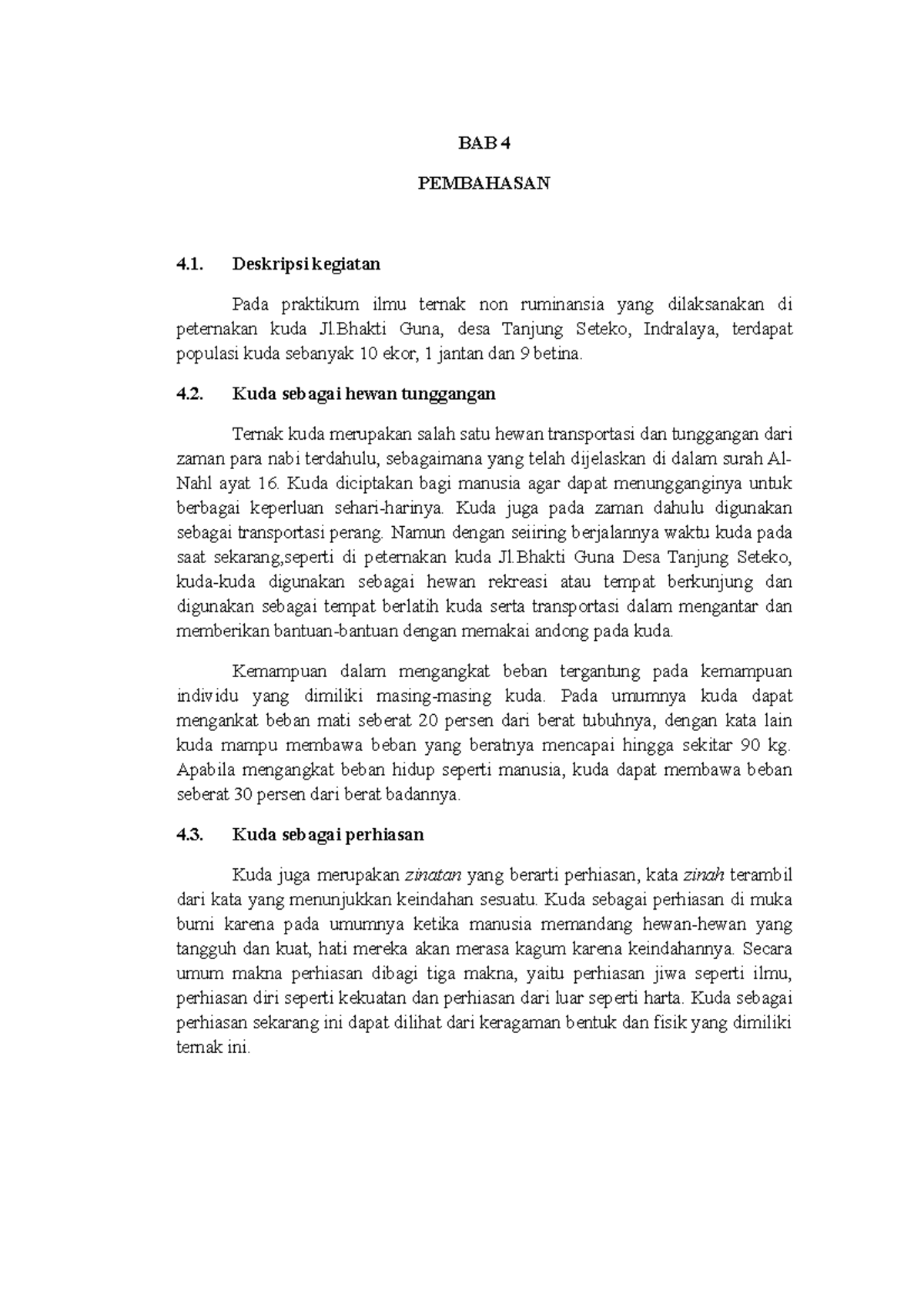 BAB 4

PEMBAHASAN

4.1. Deskripsi kegiatan

Pada praktikum ilmu ternak non ruminansia yang dilaksanakan di peternakan kuda Jl.Bhakti Guna, desa Tanjung Seteko, Indralaya, terdapat populasi kuda sebanyak 10 ekor, 1 jantan dan 9 betina.

4.2. Kuda sebagai hewan tunggangan

Ternak kuda merupakan salah satu hewan transportasi dan tunggangan dari zaman para nabi terdahulu, sebagaimana yang telah dijelaskan di dalam surah Al-Nahl ayat 16. Kuda diciptakan bagi manusia agar dapat menungganginya untuk berbagai keperluan sehari-harinya. Kuda juga pada zaman dahulu digunakan sebagai transportasi perang. Namun dengan seiiring berjalannya waktu kuda pada saat sekarang,seperti di peternakan kuda Jl.Bhakti Guna Desa Tanjung Seteko, kuda-kuda digunakan sebagai hewan rekreasi atau tempat berkunjung dan digunakan sebagai tempat berlatih kuda serta transportasi dalam mengantar dan memberikan bantuan-bantuan dengan memakai andong pada kuda.

Kemampuan dalam mengangkat beban tergantung pada kemampuan individu yang dimiliki masing-masing kuda. Pada umumnya kuda dapat mengankat beban mati seberat 20 persen dari berat tubuhnya, dengan kata lain kuda mampu membawa beban yang beratnya mencapai hingga sekitar 90 kg. Apabila mengangkat beban hidup seperti manusia, kuda dapat membawa beban seberat 30 persen dari berat badannya.

4.3. Kuda sebagai perhiasan

Kuda juga merupakan zinatan yang berarti perhiasan, kata zinah terambil dari kata yang menunjukkan keindahan sesuatu. Kuda sebagai perhiasan di muka bumi karena pada umumnya ketika manusia memandang hewan-hewan yang tangguh dan kuat, hati mereka akan merasa kagum karena keindahannya. Secara umum makna perhiasan dibagi tiga makna, yaitu perhiasan jiwa seperti ilmu, perhiasan diri seperti kekuatan dan perhiasan dari luar seperti harta. Kuda sebagai perhiasan sekarang ini dapat dilihat dari keragaman bentuk dan fisik yang dimiliki ternak ini.